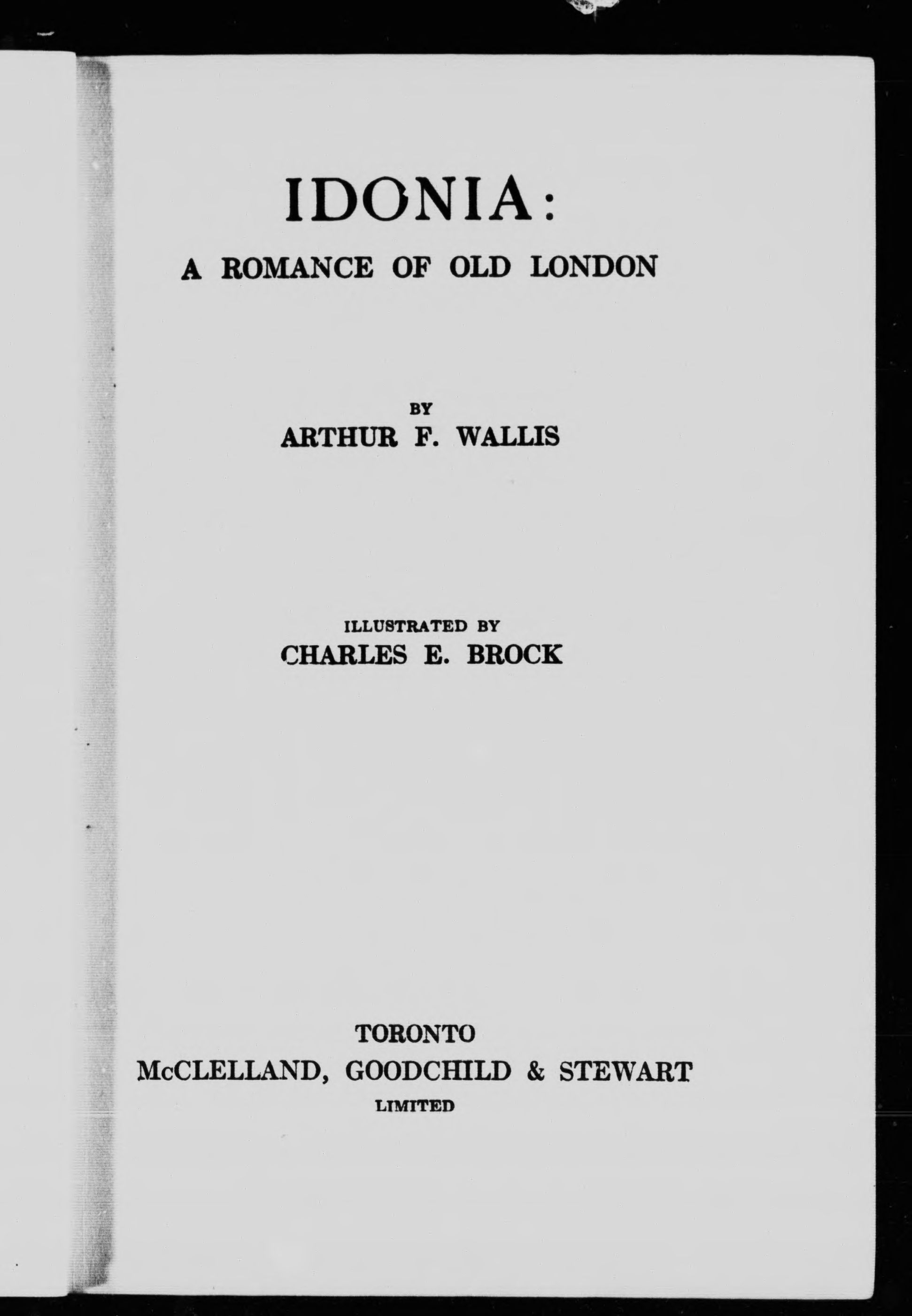 IDONIA:
A ROMANCE OF OLD LONDON

BY
ARTHUR F. WALLIS

ILLUSTRATED BY
CHARLES E. BROCK

TORONTO
McCLELLAND, GOODCHILD & STEWART
LIMITED